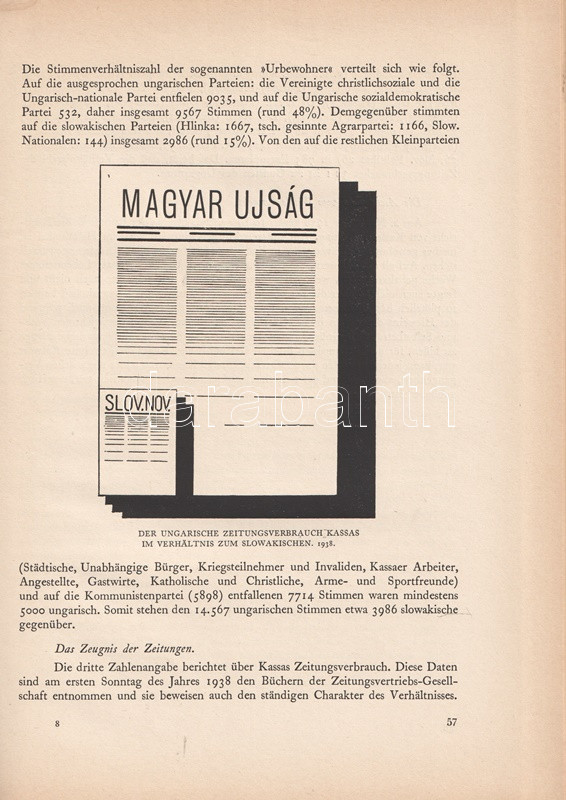 Die Stimmenverhältniszahl der sogenannten »Urbewohner« verteilt sich wie folgt. Auf die ausgesprochen ungarischen Parteien: die Vereinigte christlichsoziale und die Ungarisch-nationale Partei entfielen 9035, und auf die Ungarische sozialdemokratische Partei 532, daher insgesamt 9567 Stimmen (rund 48%). Demgegenüber stimmten auf die slowakischen Parteien (Hlinka: 1667, tsch. gesinnte Agrarpartei: 1166, Slow. Nationalen: 144) insgesamt 2986 (rund 15%). Von den auf die restlichen Kleinparteien

MAGYAR UJSÁG

SLOV.NOV.

darabanth

DER UNGARISCHE ZEITUNGSVERBRAUCH KASSAS IM VERHÄLTNIS ZUM SLOWAKISCHEN. 1938.

(Städtische, Unabhängige Bürger, Kriegsteilnehmer und Invaliden, Kassaer Arbeiter, Angestellte, Gastwirte, Katholische und Christliche, Arme- und Sportfreunde) und auf die Kommunistenpartei (5898) entfallenen 7714 Stimmen waren mindestens 5000 ungarisch. Somit stehen den 14.567 ungarischen Stimmen etwa 3986 slowakische gegenüber.

Das Zeugnis der Zeitungen.

Die dritte Zahlenangabe berichtet über Kassas Zeitungsverbrauch. Diese Daten sind am ersten Sonntag des Jahres 1938 den Büchern der Zeitungsvertriebs-Gesellschaft entnommen und sie beweisen auch den ständigen Charakter des Verhältnisses.

8

57